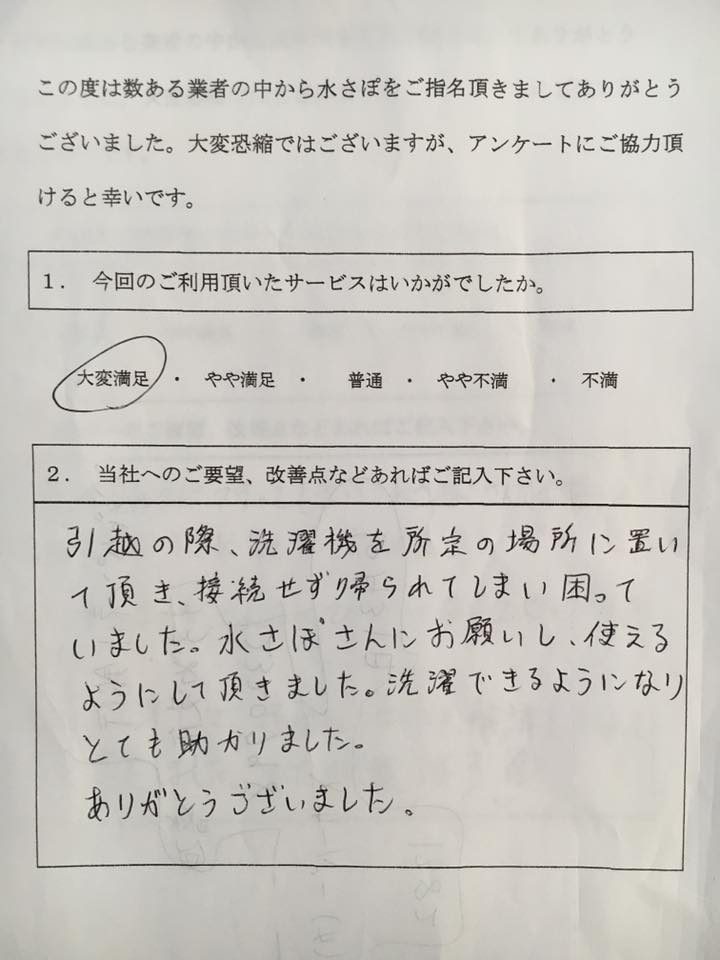 この度は数ある業者の中から水さぽをご指名頂きましてありがとうございました。大変恐縮ではございますが、アンケートにご協力頂けると幸いです。

1. 今回のご利用頂いたサービスはいかがでしたか。

大変満足 ・ やや満足 ・ 普通 ・ やや不満 ・ 不満

2. 当社へのご要望、改善点などあればご記入下さい。

引越の際、洗濯機を所定の場所に置いて頂き、接続せず帰られてしまい困っていました。水さぽさんにお願いし、使えるようにして頂きました。洗濯できるようになりとても助かりました。
ありがとうございました。